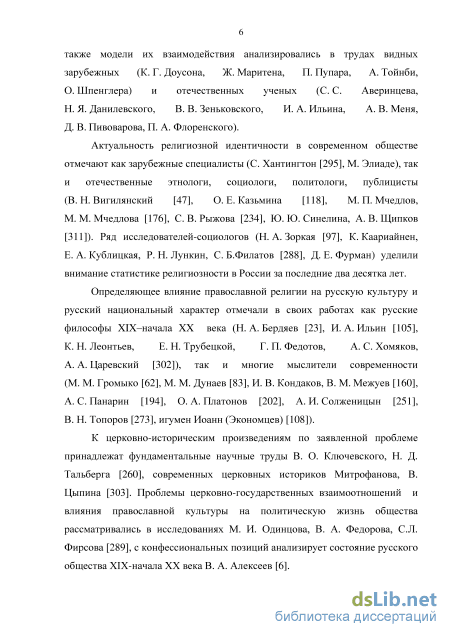 6

также модели их взаимодействия анализировались в трудах видных зарубежных (К. Г. Доусона, Ж. Маритена, П. Пупара, А. Тойнби, О. Шпенглера) и отечественных ученых (С. С. Аверинцева, Н. Я. Данилевского, В. В. Зеньковского, И. А. Ильина, А. В. Меня, Д. В. Пивоварова, П. А. Флоренского).

Актуальность религиозной идентичности в современном обществе отмечают как зарубежные специалисты (С. Хантингтон [295], М. Элиаде), так и отечественные этнологи, социологи, политологи, публицисты (В. Н. Вигилянский [47], О. Е. Казьмина [118], М. П. Мчедлов, М. М. Мчедлова [176], С. В. Рыжова [234], Ю. Ю. Синелина, А. В. Щипков [311]). Ряд исследователей-социологов (Н. А. Зоркая [97], К. Каариайнен, Е. А. Кублицкая, Р. Н. Лункин, С. Б.Филатов [288], Д. Е. Фурман) уделили внимание статистике религиозности в России за последние два десятка лет.

Определяющее влияние православной религии на русскую культуру и русский национальный характер отмечали в своих работах как русские философы XIX–начала XX века (Н. А. Бердяев [23], И. А. Ильин [105], К. Н. Леонтьев, Е. Н. Трубецкой, Г. П. Федотов, А. С. Хомяков, А. А. Царевский [302]), так и многие мыслители современности (М. М. Громыко [62], М. М. Дунаев [83], И. В. Кондаков, В. М. Межуев [160], А. С. Панарин [194], О. А. Платонов [202], А. И. Солженицын [251], В. Н. Топоров [273], игумен Иоанн (Экономцев) [108]).

К церковно-историческим произведениям по заявленной проблеме принадлежат фундаментальные научные труды В. О. Ключевского, Н. Д. Тальберга [260], современных церковных историков Митрофанова, В. Цыпина [303]. Проблемы церковно-государственных взаимоотношений и влияния православной культуры на политическую жизнь общества рассматривались в исследованиях М. И. Одинцова, В. А. Федорова, С.Л. Фирсова [289], с конфессиональных позиций анализирует состояние русского общества XIX-начала XX века В. А. Алексеев [6].

dsLib.net
библиотека диссертаций